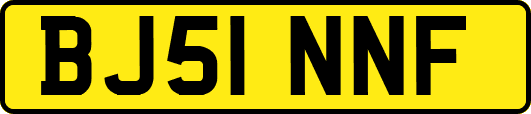 BJ51 NNF